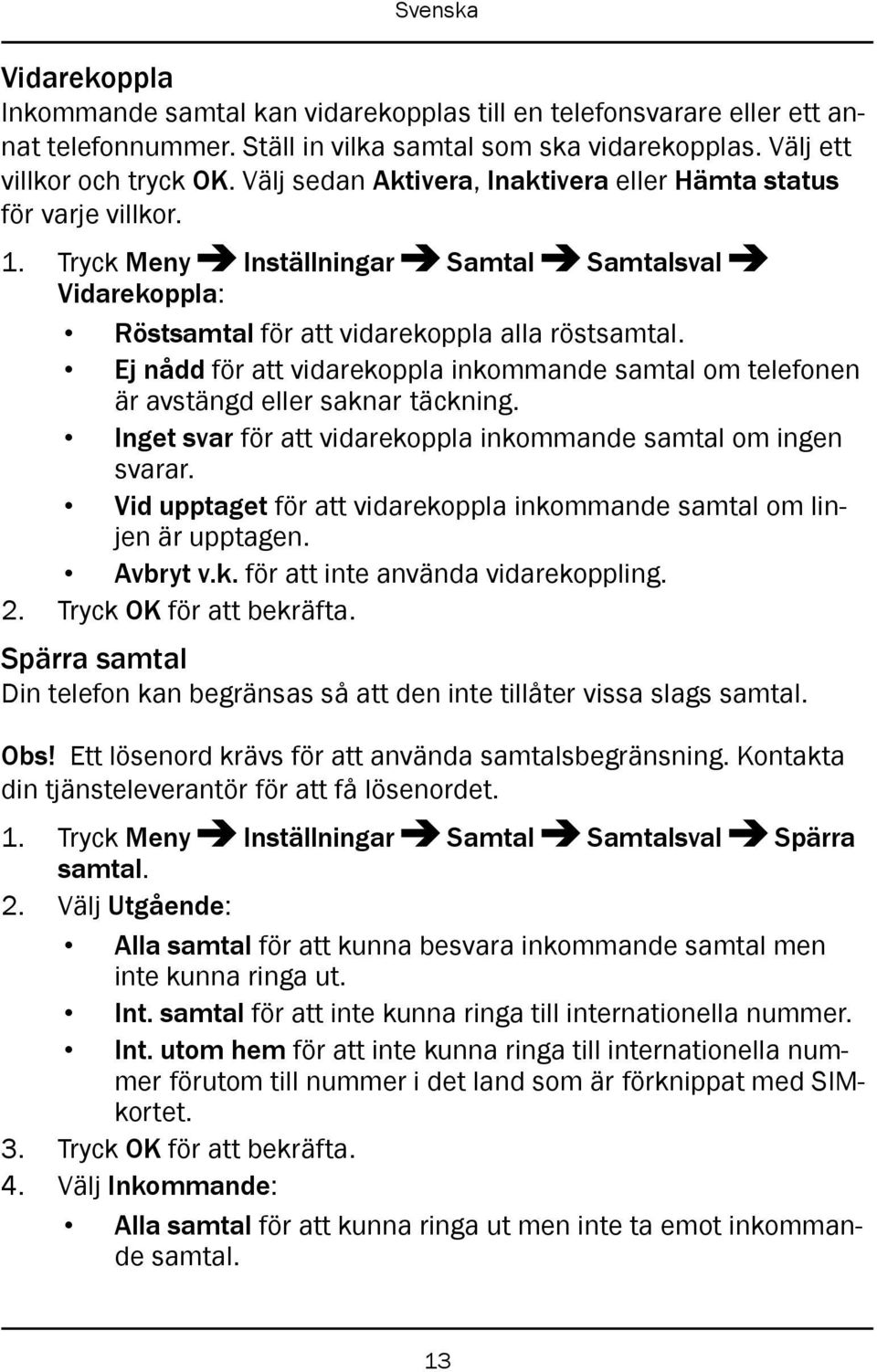 Svenska

Vidarekoppla
Inkommande samtal kan vidarekopplas till en telefonsvarare eller ett annat telefonnummer. Ställ in vilka samtal som ska vidarekopplas. Välj ett villkor och tryck OK. Välj sedan Aktivera, Inaktivera eller Hämta status för varje villkor.

1. Tryck Meny ➔ Inställningar ➔ Samtal ➔ Samtalsval ➔ Vidarekoppla:
• Röstsamtal för att vidarekoppla alla röstsamtal.
• Ej nådd för att vidarekoppla inkommande samtal om telefonen är avstängd eller saknar täckning.
• Inget svar för att vidarekoppla inkommande samtal om ingen svarar.
• Vid upptaget för att vidarekoppla inkommande samtal om linjen är upptagen.
• Avbryt v.k. för att inte använda vidarekoppling.
2. Tryck OK för att bekräfta.

Spärra samtal
Din telefon kan begränsas så att den inte tillåter vissa slags samtal.

Obs! Ett lösenord krävs för att använda samtalsbegränsning. Kontakta din tjänsteleverantör för att få lösenordet.

1. Tryck Meny ➔ Inställningar ➔ Samtal ➔ Samtalsval ➔ Spärra samtal.
2. Välj Utgående:
• Alla samtal för att kunna besvara inkommande samtal men inte kunna ringa ut.
• Int. samtal för att inte kunna ringa till internationella nummer.
• Int. utom hem för att inte kunna ringa till internationella nummer förutom till nummer i det land som är förknippat med SIM-kortet.
3. Tryck OK för att bekräfta.
4. Välj Inkommande:
• Alla samtal för att kunna ringa ut men inte ta emot inkommande samtal.

13